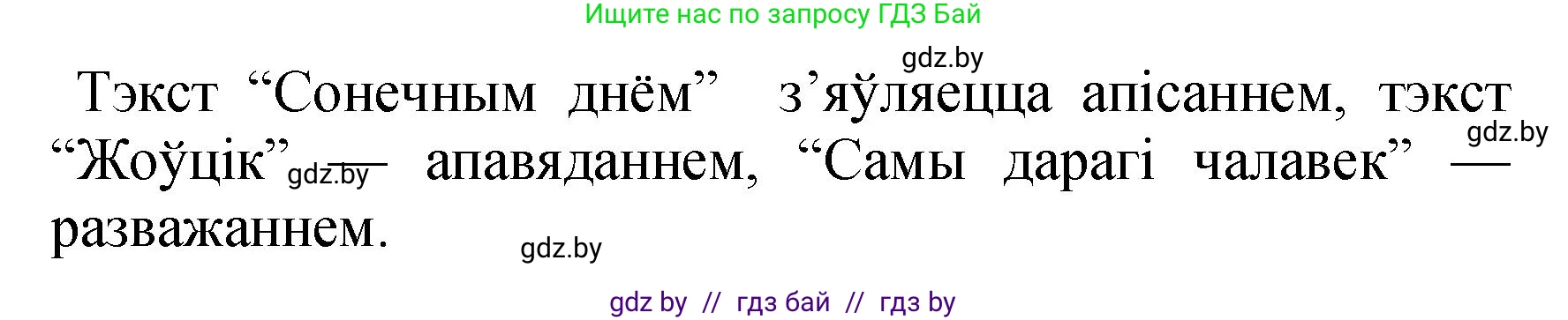 Ищите нас по запросу ГДЗ Бай

gdz.by

Тэкст “Сонечным днём” з’яўляецца апісаннем, тэкст “Жоўцік” — апавяданнем, “Самы дарагі чалавек” — разважаннем.

gdz.by

gdz.by

gdz.by

gdz by // гдз бай // гдз by